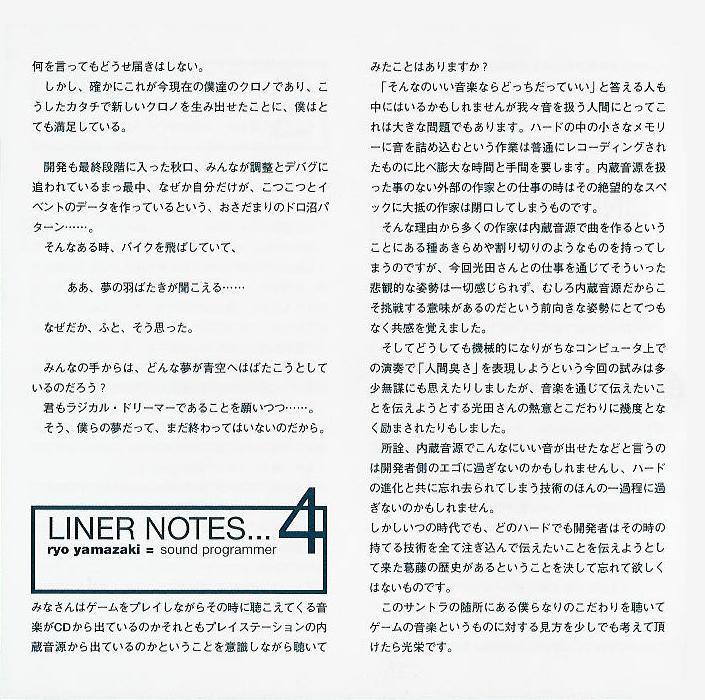 何を言ってもどうせ届きはしない。
しかし、確かにこれが今現在の僕達のクロノであり、こうしたカタチで新しいクロノを生み出せたことに、僕はとても満足している。

開発も最終段階に入った秋口、みんなが調整とデバグに追われているまっ最中、なぜか自分だけが、こつこつとイベントのデータを作っているという、おさだまりのドロ沼パターン……。
そんなある時、バイクを飛ばしていて、

ああ、夢の羽ばたきが聞こえる……

なぜだか、ふと、そう思った。

みんなの手からは、どんな夢が青空へはばたこうとしているのだろう？
君もラジカル・ドリーマーであることを願いつつ……。
そう、僕らの夢だって、まだ終わってはいないのだから。

LINER NOTES... 4
ryo yamazaki = sound programmer

みなさんはゲームをプレイしながらその時に聴こえてくる音楽がCDから出ているのかそれともプレイステーションの内蔵音源から出ているのかということを意識しながら聴いてみたことはありますか？
「そんなのいい音楽ならどっちだっていい」と答える人も中にはいるかもしれませんが我々音を扱う人間にとってこれは大きな問題でもあります。ハードの中の小さなメモリーに音を詰め込むという作業は普通にレコーディングされたものに比べ膨大な時間と手間を要します。内蔵音源を扱った事のない外部の作家との仕事の時はその絶望的なスペックに大抵の作家は閉口してしまうものです。
そんな理由から多くの作家は内蔵音源で曲を作るということにある種あきらめや割り切りのようなものを持ってしまうのですが、今回光田さんとの仕事を通じてそういった悲観的な姿勢は一切感じられず、むしろ内蔵音源だからこそ挑戦する意味があるのだという前向きな姿勢にとてつもなく共感を覚えました。
そしてどうしても機械的になりがちなコンピュータ上での演奏で「人間臭さ」を表現しようという今回の試みは多少無謀にも思えたりしましたが、音楽を通じて伝えたいことを伝えようとする光田さんの熱意とこだわりに幾度となく励まされたりもしました。
所詮、内蔵音源でこんなにいい音が出せたなどと言うのは開発者側のエゴに過ぎないのかもしれませんし、ハードの進化と共に忘れ去られてしまう技術のほんの一過程に過ぎないのかもしれません。
しかしいつの時代でも、どのハードでも開発者はその時の持てる技術を全て注ぎ込んで伝えたいことを伝えようとして来た葛藤の歴史があるということを決して忘れて欲しくはないものです。
このサントラの随所にある僕らなりのこだわりを聴いてゲームの音楽というものに対する見方を少しでも考えて頂けたら光栄です。